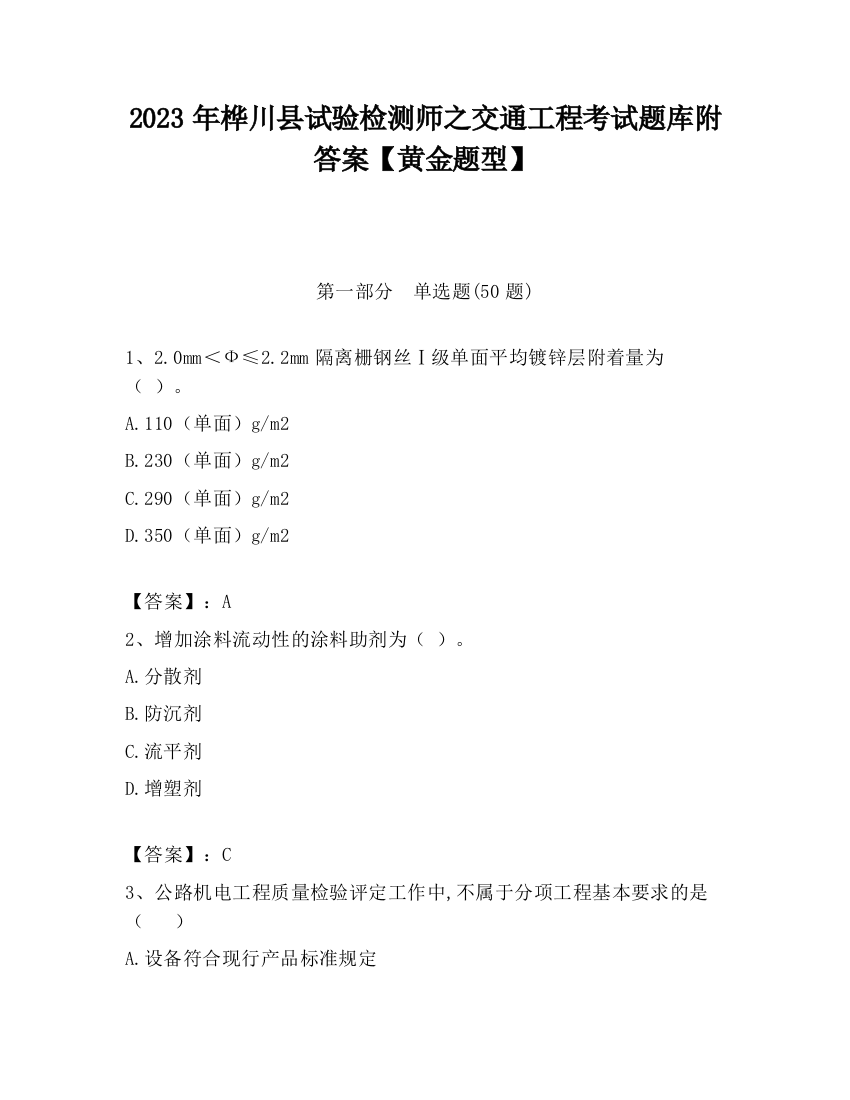 2023 年桦川县试验检测师之交通工程考试题库附答案【黄金题型】

第一部分　单选题(50 题)

1、2.0mm＜Φ≤2.2mm 隔离栅钢丝Ⅰ级单面平均镀锌层附着量为（ ）。

A.110（单面）g/m2

B.230（单面）g/m2

C.290（单面）g/m2

D.350（单面）g/m2

【答案】：A

2、增加涂料流动性的涂料助剂为（ ）。

A.分散剂

B.防沉剂

C.流平剂

D.增塑剂

【答案】：C

3、公路机电工程质量检验评定工作中,不属于分项工程基本要求的是（　　）

A.设备符合现行产品标准规定